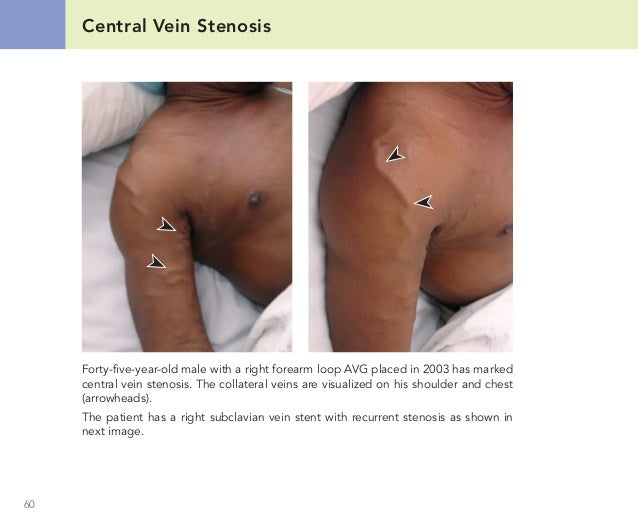 Central Vein Stenosis

Forty-five-year-old male with a right forearm loop AVG placed in 2003 has marked central vein stenosis. The collateral veins are visualized on his shoulder and chest (arrowheads).

The patient has a right subclavian vein stent with recurrent stenosis as shown in next image.

60